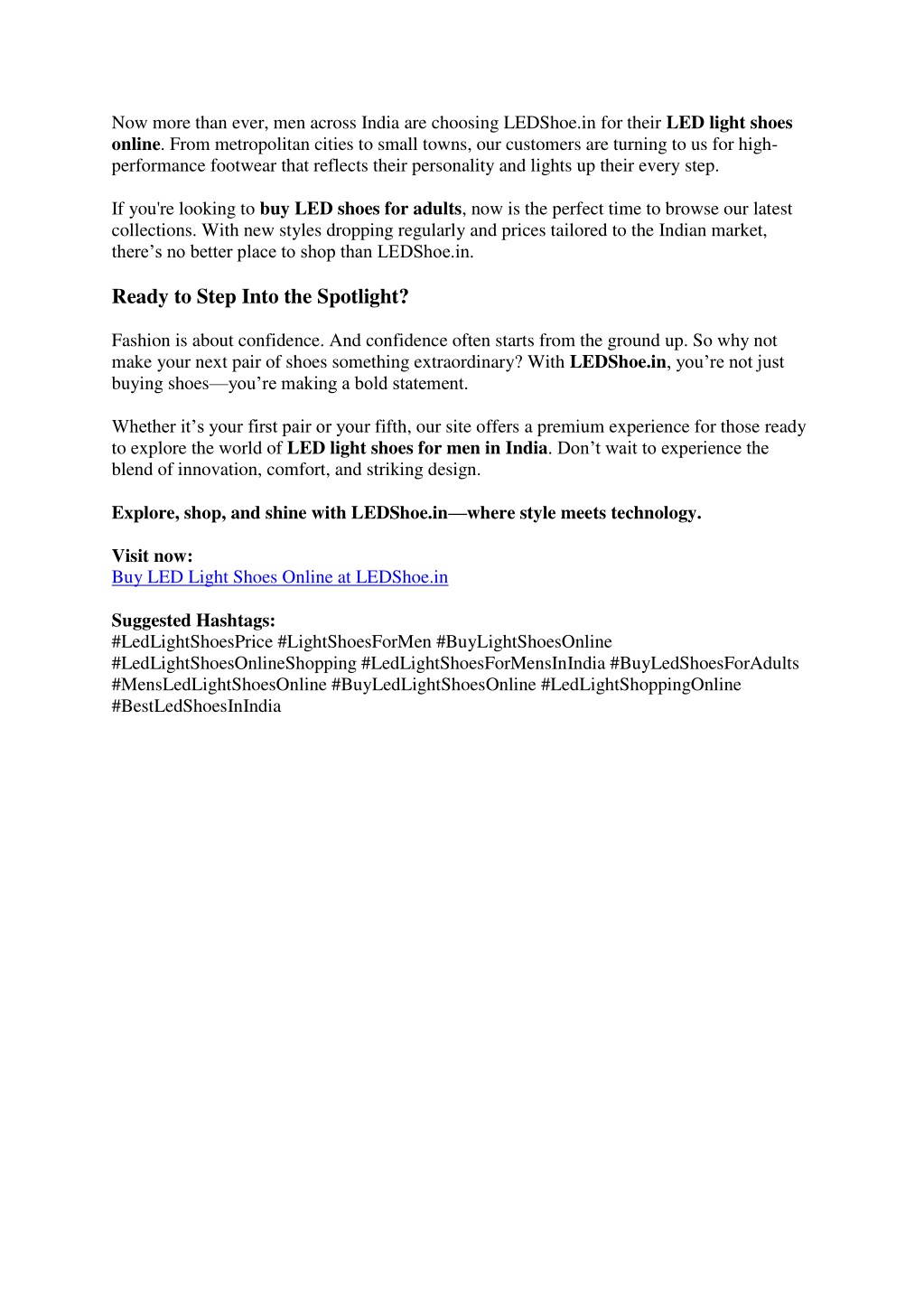 Now more than ever, men across India are choosing LEDShoe.in for their LED light shoes online. From metropolitan cities to small towns, our customers are turning to us for high-performance footwear that reflects their personality and lights up their every step.

If you're looking to buy LED shoes for adults, now is the perfect time to browse our latest collections. With new styles dropping regularly and prices tailored to the Indian market, there’s no better place to shop than LEDShoe.in.

Ready to Step Into the Spotlight?

Fashion is about confidence. And confidence often starts from the ground up. So why not make your next pair of shoes something extraordinary? With LEDShoe.in, you’re not just buying shoes—you’re making a bold statement.

Whether it’s your first pair or your fifth, our site offers a premium experience for those ready to explore the world of LED light shoes for men in India. Don’t wait to experience the blend of innovation, comfort, and striking design.

Explore, shop, and shine with LEDShoe.in—where style meets technology.

Visit now:
Buy LED Light Shoes Online at LEDShoe.in

Suggested Hashtags:
#LedLightShoesPrice #LightShoesForMen #BuyLightShoesOnline #LedLightShoesOnlineShopping #LedLightShoesForMensInIndia #BuyLedShoesForAdults #MensLedLightShoesOnline #BuyLedLightShoesOnline #LedLightShoppingOnline #BestLedShoesInIndia